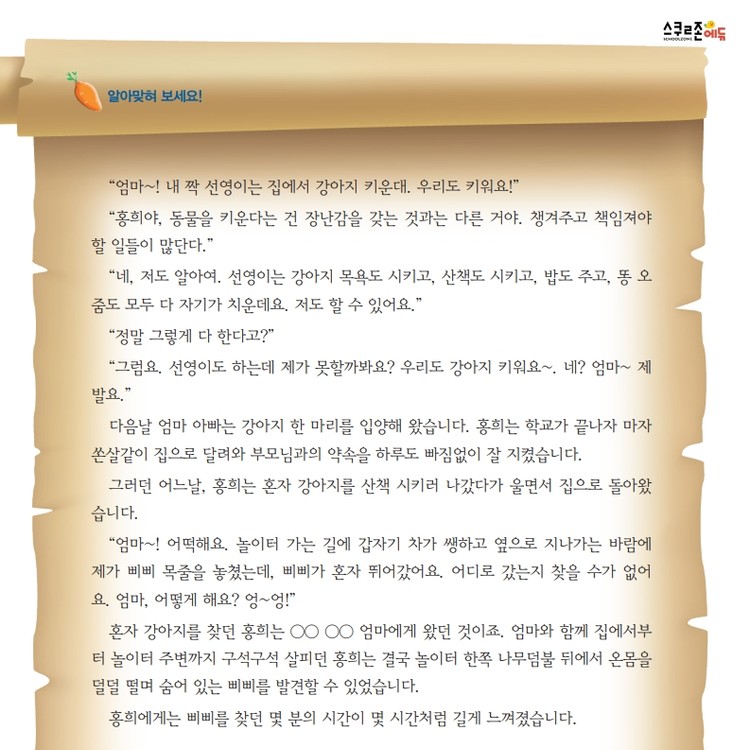 스쿨존에듀
SCHOOLZONE

알아맞혀 보세요!

“엄마~! 내 짝 선영이는 집에서 강아지 키운대. 우리도 키워요!”

“홍희야, 동물을 키운다는 건 장난감을 갖는 것과는 다른 거야. 챙겨주고 책임져야 할 일들이 많단다.”

“네, 저도 알아여. 선영이는 강아지 목욕도 시키고, 산책도 시키고, 밥도 주고, 똥 오줌도 모두 다 자기가 치운데요. 저도 할 수 있어요.”

“정말 그렇게 다 한다고?”

“그럼요. 선영이도 하는데 제가 못할까봐요? 우리도 강아지 키워요~. 네? 엄마~ 제발요.”

다음날 엄마 아빠는 강아지 한 마리를 입양해 왔습니다. 홍희는 학교가 끝나자 마자 쏜살같이 집으로 달려와 부모님과의 약속을 하루도 빠짐없이 잘 지켰습니다.

그러던 어느날, 홍희는 혼자 강아지를 산책 시키러 나갔다가 울면서 집으로 돌아왔습니다.

“엄마~! 어떡해요. 놀이터 가는 길에 갑자기 차가 쌩하고 옆으로 지나가는 바람에 제가 삐삐 목줄을 놓쳤는데, 삐삐가 혼자 뛰어갔어요. 어디로 갔는지 찾을 수가 없어요. 엄마, 어떻게 해요? 엉~엉!”

혼자 강아지를 찾던 홍희는 ○○ ○○ 엄마에게 왔던 것이죠. 엄마와 함께 집에서부터 놀이터 주변까지 구석구석 살피던 홍희는 결국 놀이터 한쪽 나무덤불 뒤에서 온몸을 덜덜 떨며 숨어 있는 삐삐를 발견할 수 있었습니다.

홍희에게는 삐삐를 찾던 몇 분의 시간이 몇 시간처럼 길게 느껴졌습니다.